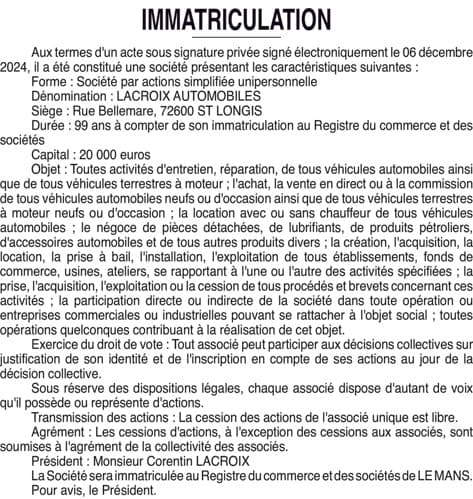 IMMATRICULATION

Aux termes d'un acte sous signature privée signé électroniquement le 06 décembre 2024, il a été constitué une société présentant les caractéristiques suivantes :
Forme : Société par actions simplifiée unipersonnelle
Dénomination : LACROIX AUTOMOBILES
Siège : Rue Bellemare, 72600 ST LONGIS
Durée : 99 ans à compter de son immatriculation au Registre du commerce et des sociétés
Capital : 20 000 euros
Objet : Toutes activités d'entretien, réparation, de tous véhicules automobiles ainsi que de tous véhicules terrestres à moteur ; l'achat, la vente en direct ou à la commission de tous véhicules automobiles neufs ou d'occasion ainsi que de tous véhicules terrestres à moteur neufs ou d'occasion ; la location avec ou sans chauffeur de tous véhicules automobiles ; le négoce de pièces détachées, de lubrifiants, de produits pétroliers, d'accessoires automobiles et de tous autres produits divers ; la création, l'acquisition, la location, la prise à bail, l'installation, l'exploitation de tous établissements, fonds de commerce, usines, ateliers, se rapportant à l'une ou l'autre des activités spécifiées ; la prise, l'acquisition, l'exploitation ou la cession de tous procédés et brevets concernant ces activités ; la participation directe ou indirecte de la société dans toute opération ou entreprises commerciales ou industrielles pouvant se rattacher à l'objet social ; toutes opérations quelconques contribuant à la réalisation de cet objet.
Exercice du droit de vote : Tout associé peut participer aux décisions collectives sur justification de son identité et de l'inscription en compte de ses actions au jour de la décision collective.
Sous réserve des dispositions légales, chaque associé dispose d'autant de voix qu'il possède ou représente d'actions.
Transmission des actions : La cession des actions de l'associé unique est libre.
Agrément : Les cessions d'actions, à l'exception des cessions aux associés, sont soumises à l'agrément de la collectivité des associés.
Président : Monsieur Corentin LACROIX
La Société sera immatriculée au Registre du commerce et des sociétés de LE MANS.
Pour avis, le Président.